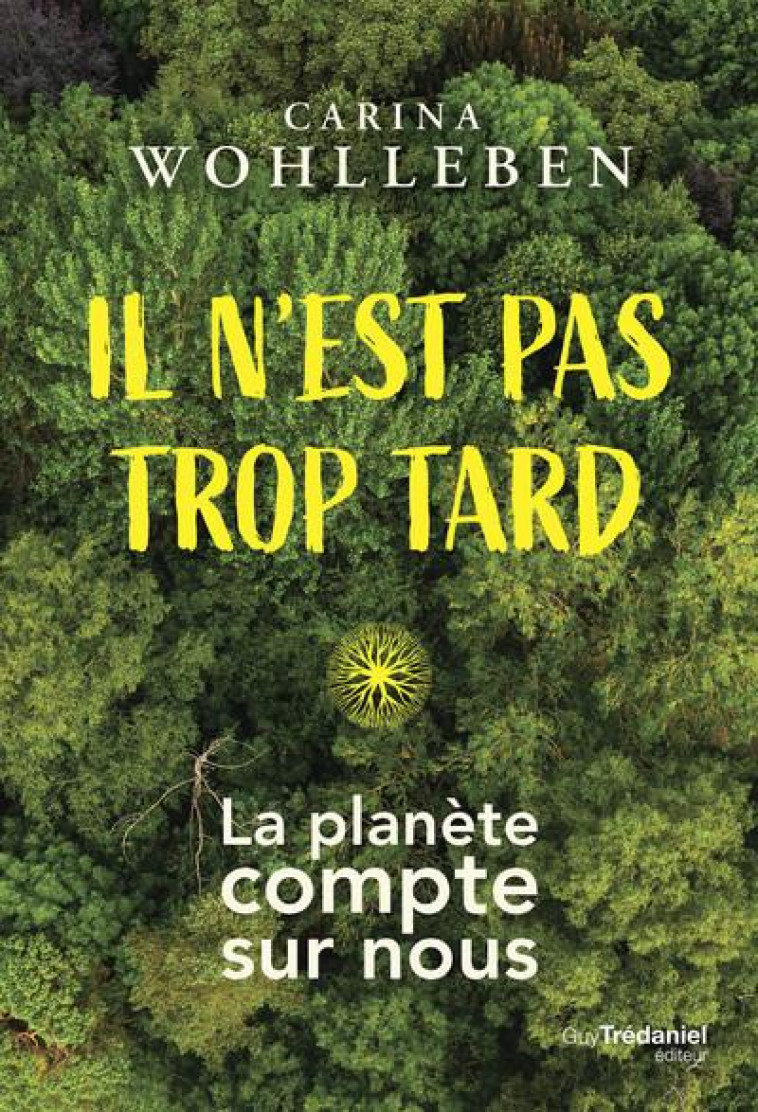 CARINA
WOHLLEBEN

IL N'EST PAS TROP TARD

La planète compte sur nous

Guy Trédaniel éditeur